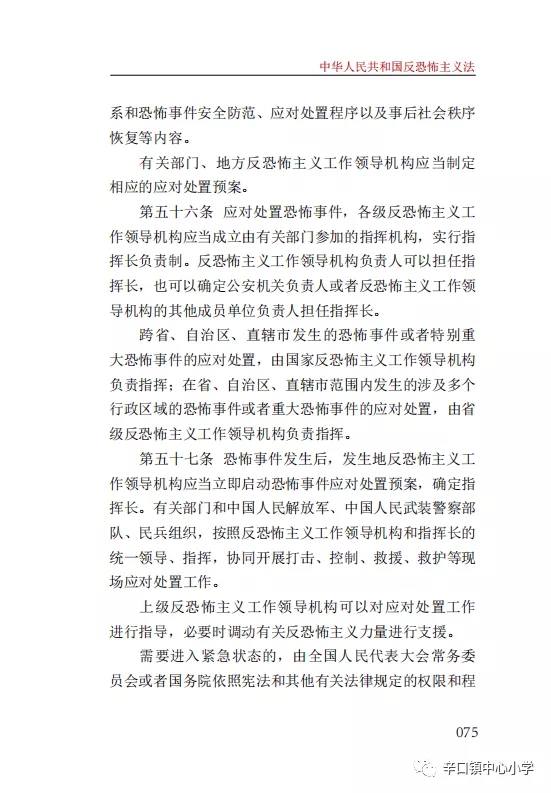 中华人民共和国反恐怖主义法

系和恐怖事件安全防范、应对处置程序以及事后社会秩序恢复等内容。

有关部门、地方反恐怖主义工作领导机构应当制定相应的应对处置预案。

第五十六条　应对处置恐怖事件，各级反恐怖主义工作领导机构应当成立由有关部门参加的指挥机构，实行指挥长负责制。反恐怖主义工作领导机构负责人可以担任指挥长，也可以确定公安机关负责人或者反恐怖主义工作领导机构的其他成员单位负责人担任指挥长。

跨省、自治区、直辖市发生的恐怖事件或者特别重大恐怖事件的应对处置，由国家反恐怖主义工作领导机构负责指挥；在省、自治区、直辖市范围内发生的涉及多个行政区域的恐怖事件或者重大恐怖事件的应对处置，由省级反恐怖主义工作领导机构负责指挥。

第五十七条　恐怖事件发生后，发生地反恐怖主义工作领导机构应当立即启动恐怖事件应对处置预案，确定指挥长。有关部门和中国人民解放军、中国人民武装警察部队、民兵组织，按照反恐怖主义工作领导机构和指挥长的统一领导、指挥，协同开展打击、控制、救援、救护等现场应对处置工作。

上级反恐怖主义工作领导机构可以对应对处置工作进行指导，必要时调动有关反恐怖主义力量进行支援。

需要进入紧急状态的，由全国人民代表大会常务委员会或者国务院依照宪法和其他有关法律规定的权限和程

075

辛口镇中心小学